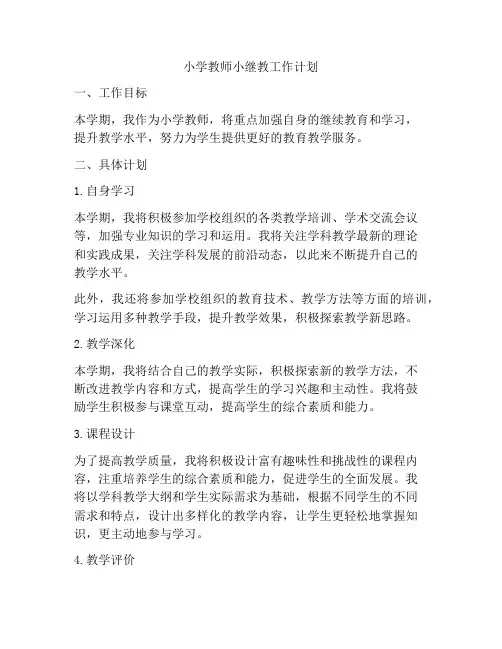 小学教师小继教工作计划

一、工作目标

本学期，我作为小学教师，将重点加强自身的继续教育和学习，提升教学水平，努力为学生提供更好的教育教学服务。

二、具体计划

1. 自身学习

本学期，我将积极参加学校组织的各类教学培训、学术交流会议等，加强专业知识的学习和运用。我将关注学科教学最新的理论和实践成果，关注学科发展的前沿动态，以此来不断提升自己的教学水平。

此外，我还将参加学校组织的教育技术、教学方法等方面的培训，学习运用多种教学手段，提升教学效果，积极探索教学新思路。

2. 教学深化

本学期，我将结合自己的教学实际，积极探索新的教学方法，不断改进教学内容和方式，提高学生的学习兴趣和主动性。我将鼓励学生积极参与课堂互动，提高学生的综合素质和能力。

3. 课程设计

为了提高教学质量，我将积极设计富有趣味性和挑战性的课程内容，注重培养学生的综合素质和能力，促进学生的全面发展。我将以学科教学大纲和学生实际需求为基础，根据不同学生的不同需求和特点，设计出多样化的教学内容，让学生更轻松地掌握知识，更主动地参与学习。

4. 教学评价